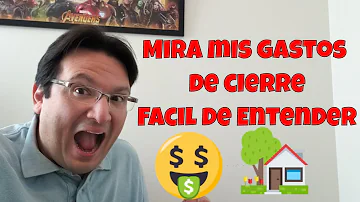 AVENGERS

MIRA MIS GASTOS DE CIERRE FACIL DE ENTENDER